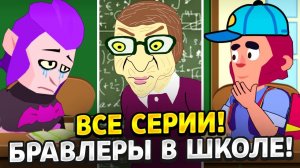 ВСЕ СЕРИИ!
БРАВЛЕРЫ В ШКОЛЕ!